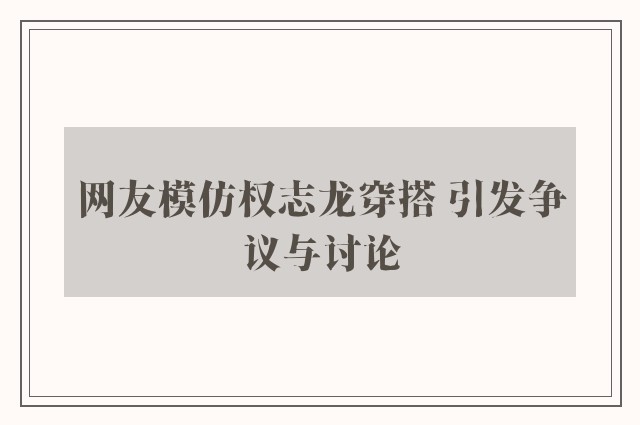 网友模仿权志龙穿搭 引发争议与讨论